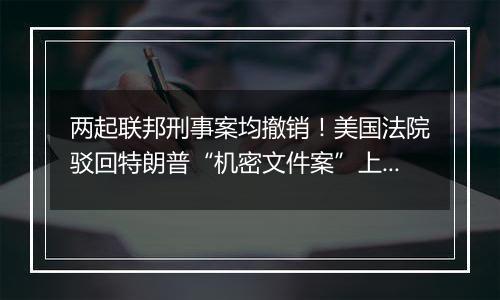 两起联邦刑事案均撤销！美国法院驳回特朗普“机密文件案”上...